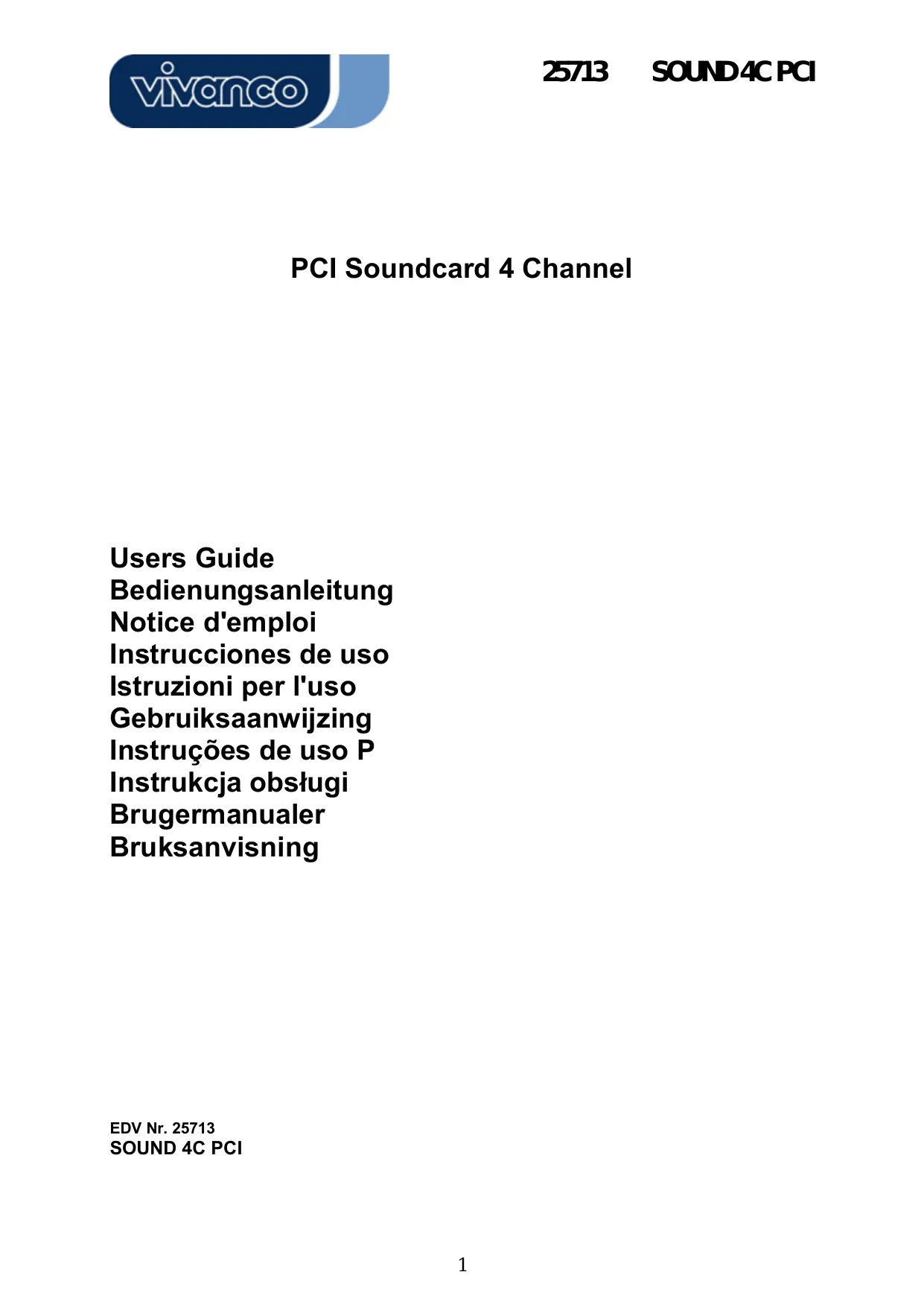 vivanco

25713 SOUND 4C PCI

PCI Soundcard 4 Channel

Users Guide
Bedienungsanleitung
Notice d'emploi
Instrucciones de uso
Istruzioni per l'uso
Gebruiksaanwijzing
Instruções de uso P
Instrukcja obsługi
Brugermanualer
Bruksanvisning

EDV Nr. 25713
SOUND 4C PCI

1